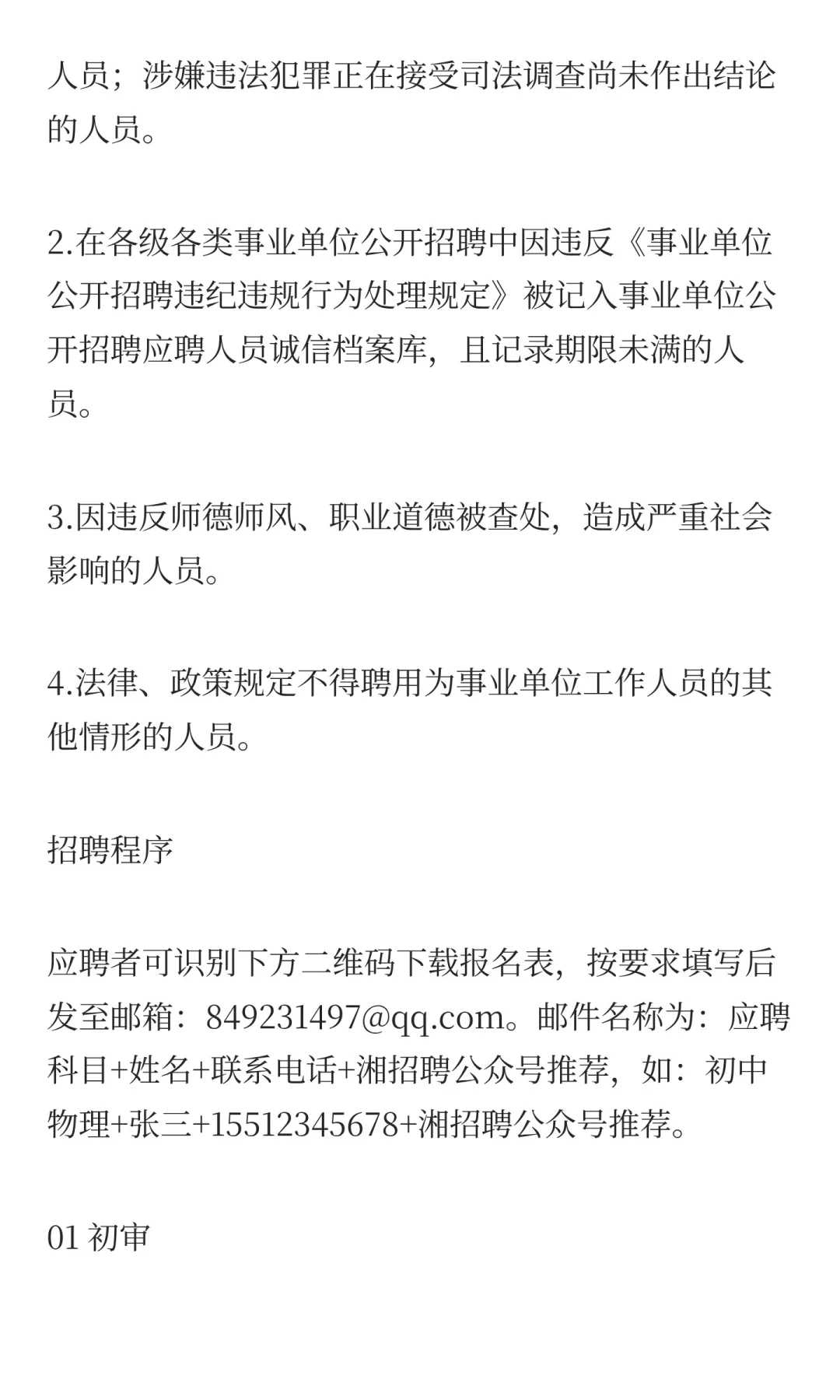 人员；涉嫌违法犯罪正在接受司法调查尚未作出结论的人员。

2.在各级各类事业单位公开招聘中因违反《事业单位公开招聘违纪违规行为处理规定》被记入事业单位公开招聘应聘人员诚信档案库，且记录期限未满的人员。

3.因违反师德师风、职业道德被查处，造成严重社会影响的人员。

4.法律、政策规定不得聘用为事业单位工作人员的其他情形的人员。

招聘程序

应聘者可识别下方二维码下载报名表，按要求填写后发至邮箱：849231497@qq.com。邮件名称为：应聘科目+姓名+联系电话+湘招聘公众号推荐，如：初中物理+张三+15512345678+湘招聘公众号推荐。

01 初审